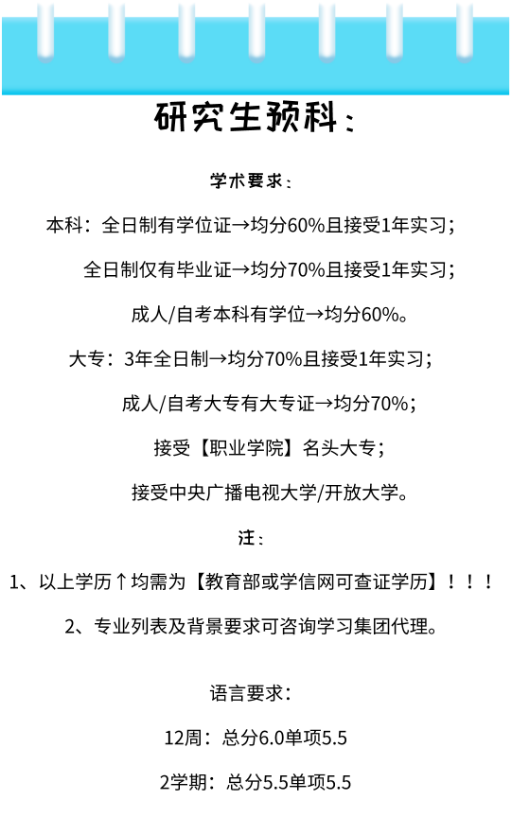 研究生预科：

学术要求：

本科：全日制有学位证→均分60%且接受1年实习；

全日制仅有毕业证→均分70%且接受1年实习；

成人/自考本科有学位→均分60%。

大专：3年全日制→均分70%且接受1年实习；

成人/自考大专有大专证→均分70%；

接受【职业学院】名头大专；

接受中央广播电视大学/开放大学。

注：

1、以上学历↑均需为【教育部或学信网可查证学历】！！！

2、专业列表及背景要求可咨询学习集团代理。

语言要求：

12周：总分6.0单项5.5

2学期：总分5.5单项5.5